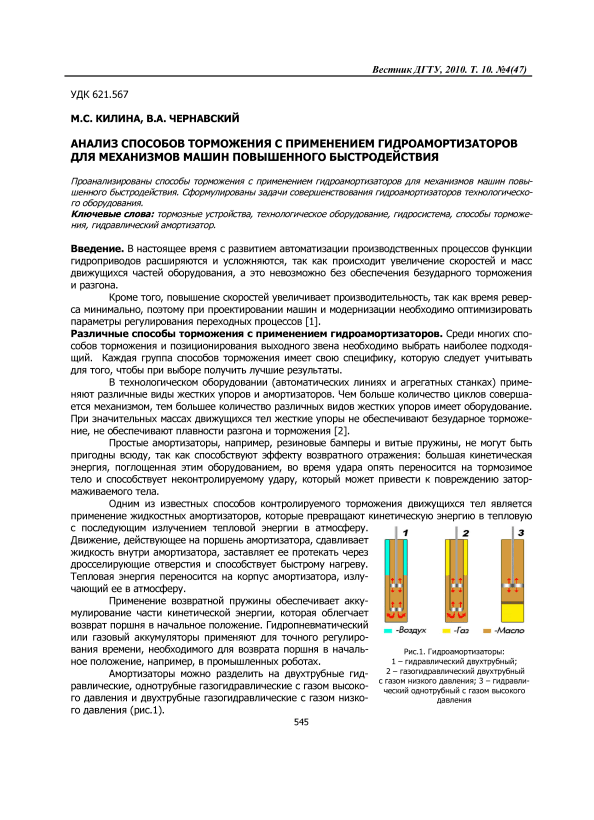 Вестник ДГТУ, 2010. Т. 10. №4(47)

УДК 621.567

М.С. КИЛИНА, В.А. ЧЕРНАВСКИЙ

АНАЛИЗ СПОСОБОВ ТОРМОЖЕНИЯ С ПРИМЕНЕНИЕМ ГИДРОАМОРТИЗАТОРОВ ДЛЯ МЕХАНИЗМОВ МАШИН ПОВЫШЕННОГО БЫСТРОДЕЙСТВИЯ

Проанализированы способы торможения с применением гидроамортизаторов для механизмов машин повышенного быстродействия. Сформулированы задачи совершенствования гидроамортизаторов технологического оборудования.

Ключевые слова: тормозные устройства, технологическое оборудование, гидросистема, способы торможения, гидравлический амортизатор.

Введение. В настоящее время с развитием автоматизации производственных процессов функции гидроприводов расширяются и усложняются, так как происходит увеличение скоростей и масс движущихся частей оборудования, а это невозможно без обеспечения безударного торможения и разгона.

Кроме того, повышение скоростей увеличивает производительность, так как время реверса минимально, поэтому при проектировании машин и модернизации необходимо оптимизировать параметры регулирования переходных процессов [1].

Различные способы торможения с применением гидроамортизаторов. Среди многих способов торможения и позиционирования выходного звена необходимо выбрать наиболее подходящий. Каждая группа способов торможения имеет свою специфику, которую следует учитывать для того, чтобы при выборе получить лучшие результаты.

В технологическом оборудовании (автоматических линиях и агрегатных станках) применяют различные виды жестких упоров и амортизаторов. Чем больше количество циклов совершается механизмом, тем большее количество различных видов жестких упоров имеет оборудование. При значительных массах движущихся тел жесткие упоры не обеспечивают безударное торможение, не обеспечивают плавности разгона и торможения [2].

Простые амортизаторы, например, резиновые бамперы и витые пружины, не могут быть пригодны всюду, так как способствуют эффекту возвратного отражения: большая кинетическая энергия, поглощенная этим оборудованием, во время удара опять переносится на тормозимое тело и способствует неконтролируемому удару, который может привести к повреждению затормаживаемого тела.

Одним из известных способов контролируемого торможения движущихся тел является применение жидкостных амортизаторов, которые превращают кинетическую энергию в тепловую с последующим излучением тепловой энергии в атмосферу. Движение, действующее на поршень амортизатора, сдавливает жидкость внутри амортизатора, заставляет ее протекать через дросселирующие отверстия и способствует быстрому нагреву. Тепловая энергия переносится на корпус амортизатора, излучающий ее в атмосферу.

Применение возвратной пружины обеспечивает аккумулирование части кинетической энергии, которая облегчает возврат поршня в начальное положение. Гидропневматический или газовый аккумуляторы применяют для точного регулирования времени, необходимого для возврата поршня в начальное положение, например, в промышленных роботах.

Амортизаторы можно разделить на двухтрубные гидравлические, однотрубные газогидравлические с газом высокого давления и двухтрубные газогидравлические с газом низкого давления (рис.1).

1 2 3

-Воздух -Газ -Масло

Рис.1. Гидроамортизаторы:
1 – гидравлический двухтрубный;
2 – газогидравлический двухтрубный с газом низкого давления; 3 – гидравлический однотрубный с газом высокого давления

545